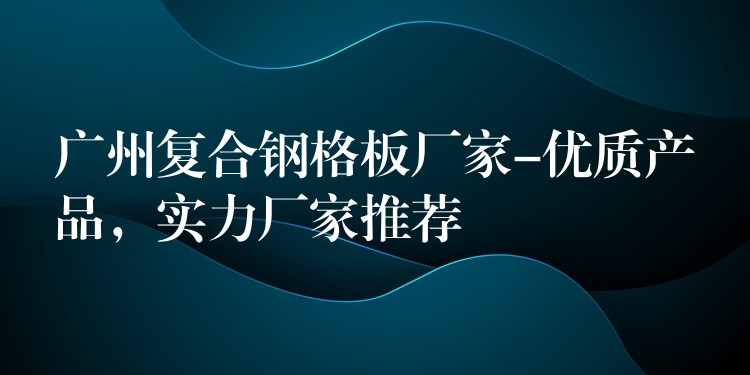 广州复合钢格板厂家-优质产品，实力厂家推荐